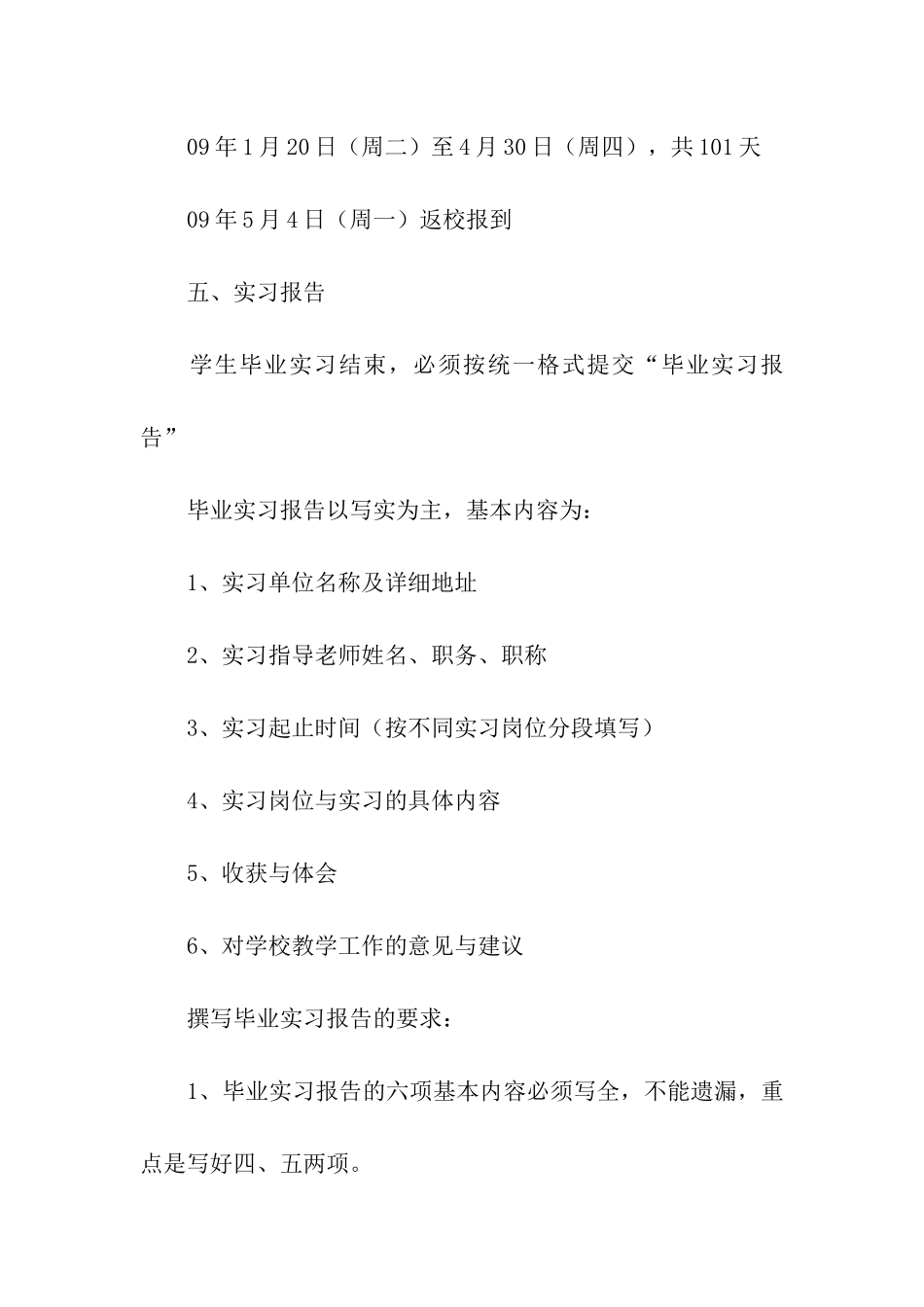 09年1月20日（周二）至4月30日（周四），共101天

09年5月4日（周一）返校报到

五、实习报告

学生毕业实习结束，必须按统一格式提交“毕业实习报告”

毕业实习报告以写实为主，基本内容为：

1、实习单位名称及详细地址

2、实习指导老师姓名、职务、职称

3、实习起止时间（按不同实习岗位分段填写）

4、实习岗位与实习的具体内容

5、收获与体会

6、对学校教学工作的意见与建议

撰写毕业实习报告的要求：

1、毕业实习报告的六项基本内容必须写全，不能遗漏，重点是写好四、五两项。